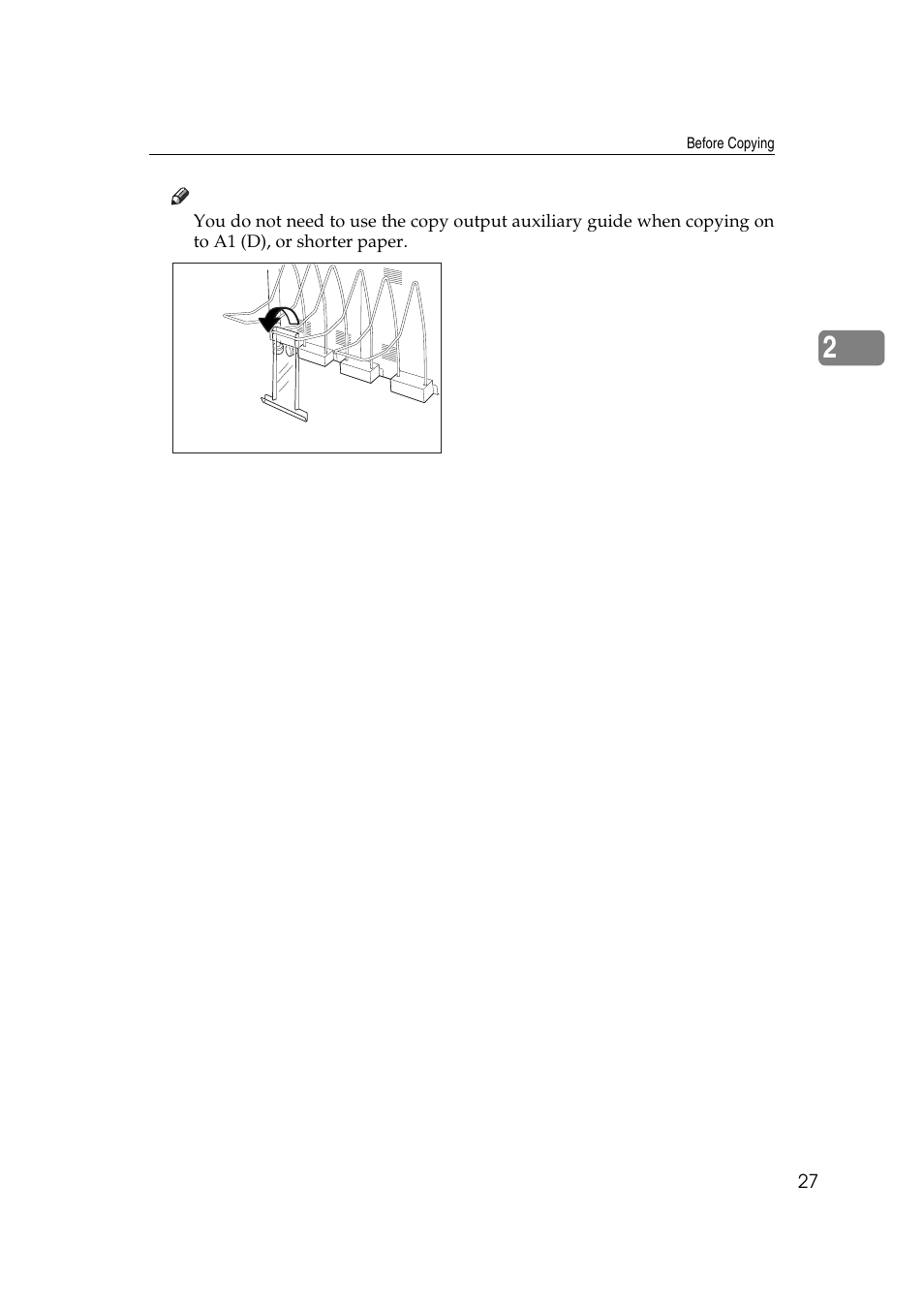 Before Copying

You do not need to use the copy output auxiliary guide when copying on to A1 (D), or shorter paper.

2

27